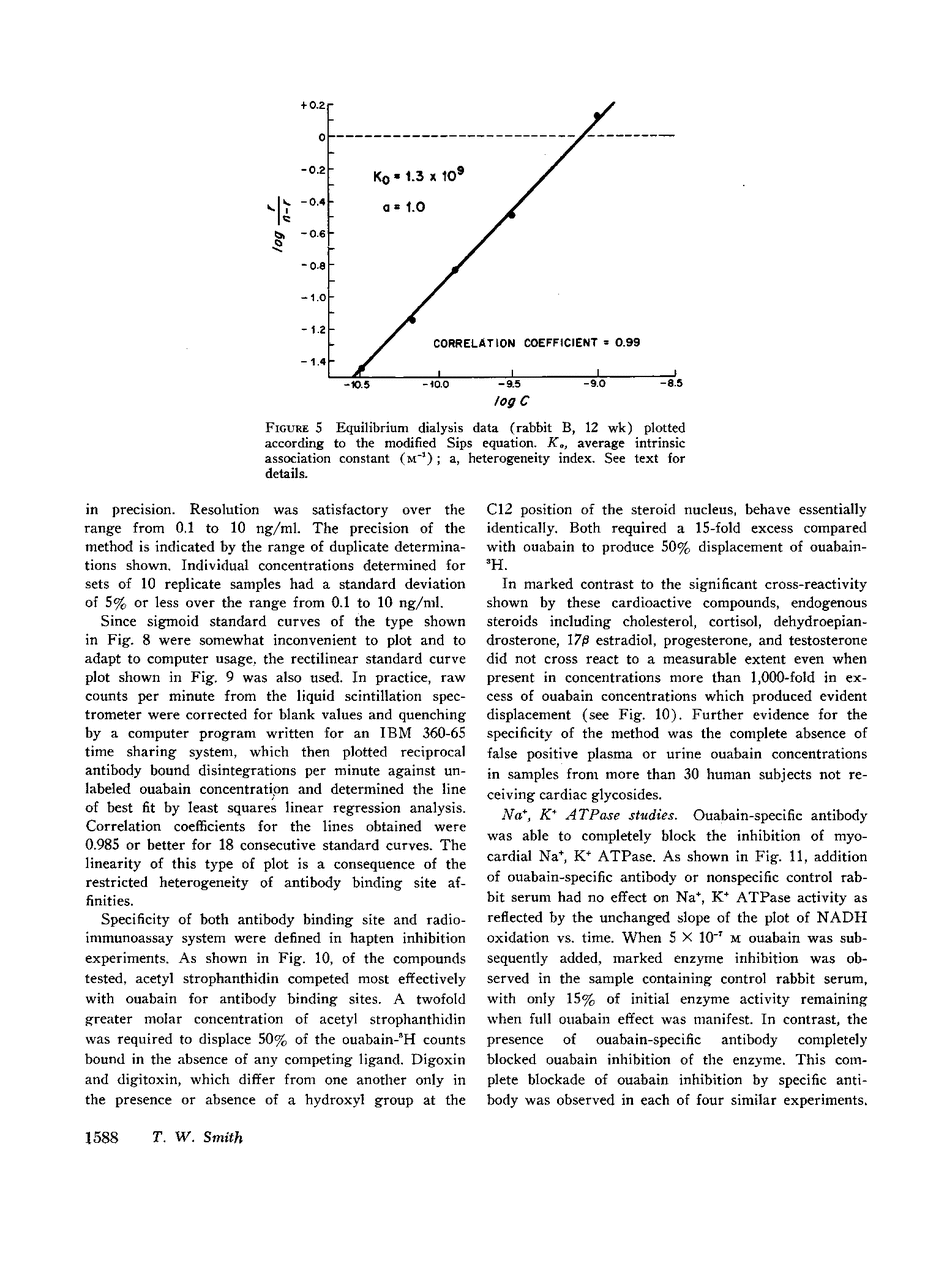 +0.2
0
-0.2
-0.4
-0.6
-0.8
-1.0
-1.2
-1.4
$log \frac{r}{n-r}$
$K_0 = 1.3 \times 10^9$
a = 1.0
CORRELATION COEFFICIENT = 0.99
-10.5
-10.0
-9.5
-9.0
-8.5
log C

FIGURE 5 Equilibrium dialysis data (rabbit B, 12 wk) plotted according to the modified Sips equation. $K_o$, average intrinsic association constant ($M^{-1}$); a, heterogeneity index. See text for details.

in precision. Resolution was satisfactory over the range from 0.1 to 10 ng/ml. The precision of the method is indicated by the range of duplicate determinations shown. Individual concentrations determined for sets of 10 replicate samples had a standard deviation of 5% or less over the range from 0.1 to 10 ng/ml.

Since sigmoid standard curves of the type shown in Fig. 8 were somewhat inconvenient to plot and to adapt to computer usage, the rectilinear standard curve plot shown in Fig. 9 was also used. In practice, raw counts per minute from the liquid scintillation spectrometer were corrected for blank values and quenching by a computer program written for an IBM 360-65 time sharing system, which then plotted reciprocal antibody bound disintegrations per minute against unlabeled ouabain concentration and determined the line of best fit by least squares linear regression analysis. Correlation coefficients for the lines obtained were 0.985 or better for 18 consecutive standard curves. The linearity of this type of plot is a consequence of the restricted heterogeneity of antibody binding site affinities.

Specificity of both antibody binding site and radioimmunoassay system were defined in hapten inhibition experiments. As shown in Fig. 10, of the compounds tested, acetyl strophanthidin competed most effectively with ouabain for antibody binding sites. A twofold greater molar concentration of acetyl strophanthidin was required to displace 50% of the ouabain-$^3$H counts bound in the absence of any competing ligand. Digoxin and digitoxin, which differ from one another only in the presence or absence of a hydroxyl group at the C12 position of the steroid nucleus, behave essentially identically. Both required a 15-fold excess compared with ouabain to produce 50% displacement of ouabain-$^3$H.

In marked contrast to the significant cross-reactivity shown by these cardioactive compounds, endogenous steroids including cholesterol, cortisol, dehydroepiandrosterone, 17β estradiol, progesterone, and testosterone did not cross react to a measurable extent even when present in concentrations more than 1,000-fold in excess of ouabain concentrations which produced evident displacement (see Fig. 10). Further evidence for the specificity of the method was the complete absence of false positive plasma or urine ouabain concentrations in samples from more than 30 human subjects not receiving cardiac glycosides.

$Na^+$, $K^+$ ATPase studies. Ouabain-specific antibody was able to completely block the inhibition of myocardial $Na^+$, $K^+$ ATPase. As shown in Fig. 11, addition of ouabain-specific antibody or nonspecific control rabbit serum had no effect on $Na^+$, $K^+$ ATPase activity as reflected by the unchanged slope of the plot of NADH oxidation vs. time. When $5 \times 10^{-7}$ M ouabain was subsequently added, marked enzyme inhibition was observed in the sample containing control rabbit serum, with only 15% of initial enzyme activity remaining when full ouabain effect was manifest. In contrast, the presence of ouabain-specific antibody completely blocked ouabain inhibition of the enzyme. This complete blockade of ouabain inhibition by specific antibody was observed in each of four similar experiments.

1588 T. W. Smith